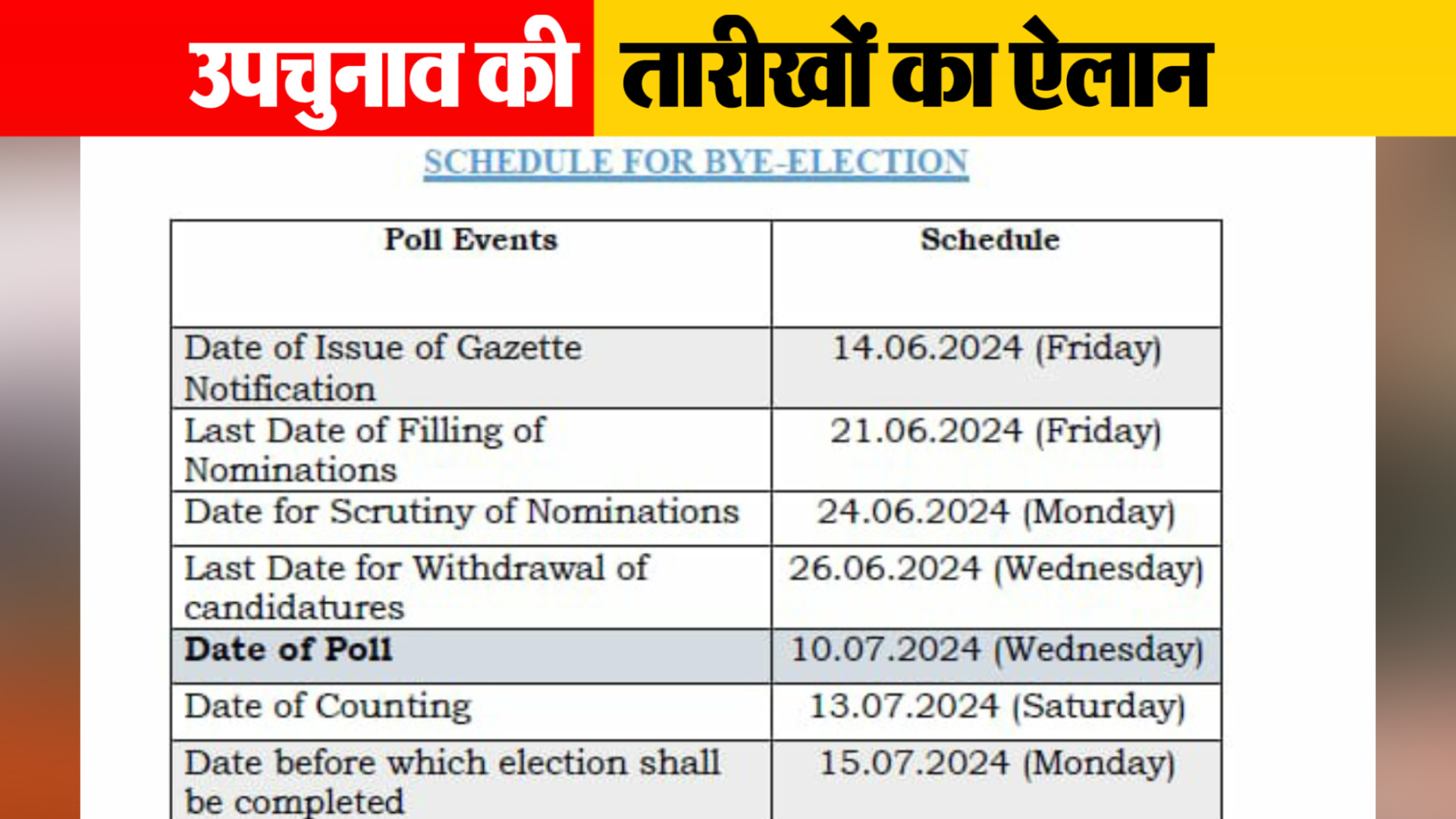 उपचुनाव की तारीखों का ऐलान

SCHEDULE FOR BYE-ELECTION

| Poll Events | Schedule |
|---|---|
| Date of Issue of Gazette Notification | 14.06.2024 (Friday) |
| Last Date of Filling of Nominations | 21.06.2024 (Friday) |
| Date for Scrutiny of Nominations | 24.06.2024 (Monday) |
| Last Date for Withdrawal of candidatures | 26.06.2024 (Wednesday) |
| Date of Poll | 10.07.2024 (Wednesday) |
| Date of Counting | 13.07.2024 (Saturday) |
| Date before which election shall be completed | 15.07.2024 (Monday) |